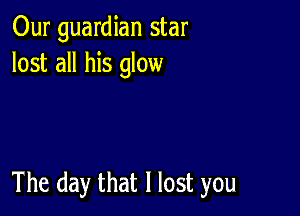 Our guardian star
lost all his glow

The day that I lost you